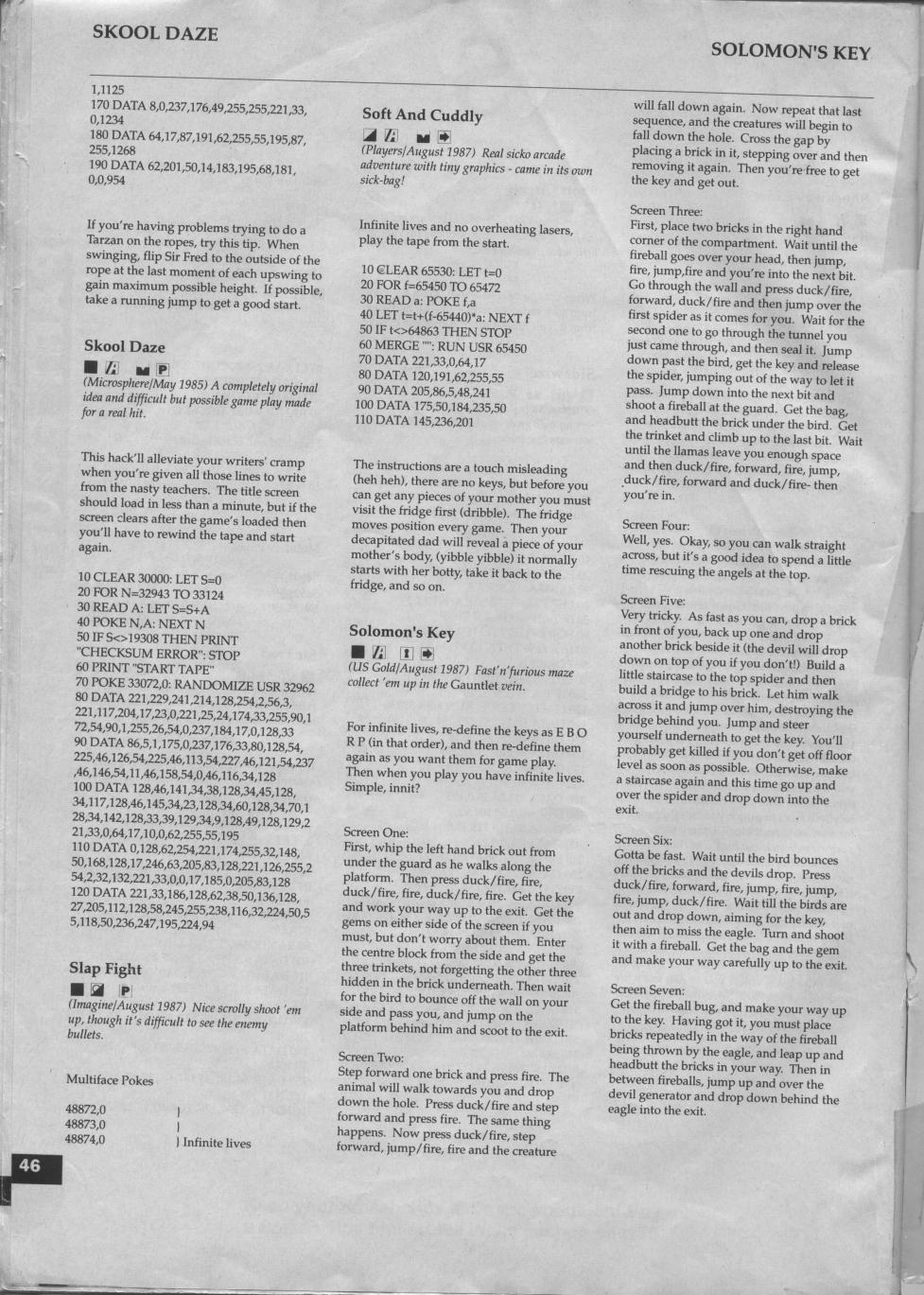 SKOOL DAZE

SOLOMON'S KEY

1,1125
170 DATA 8,0,237,176,49,255,255,221,33,0,1234
180 DATA 64,17,87,191,62,255,55,195,87,255,1268
190 DATA 62,201,50,14,183,195,68,181,0,0,954

If you're having problems trying to do a Tarzan on the ropes, try this tip. When swinging, flip Sir Fred to the outside of the rope at the last moment of each upswing to gain maximum possible height. If possible, take a running jump to get a good start.

Skool Daze

(Microsphere/May 1985) A completely original idea and difficult but possible game play made for a real hit.

This hack'll alleviate your writers' cramp when you're given all those lines to write from the nasty teachers. The title screen should load in less than a minute, but if the screen clears after the game's loaded then you'll have to rewind the tape and start again.

10 CLEAR 30000: LET S=0
20 FOR N=32943 TO 33124
30 READ A: LET S=S+A
40 POKE N,A: NEXT N
50 IF S<>19308 THEN PRINT "CHECKSUM ERROR": STOP
60 PRINT "START TAPE"
70 POKE 33072,0: RANDOMIZE USR 32962
80 DATA 221,229,241,214,128,254,2,56,3,221,117,204,17,23,0,221,25,24,174,33,255,90,172,54,90,1,255,26,54,0,237,184,17,0,128,33
90 DATA 86,5,1,175,0,237,176,33,80,128,54,225,46,126,54,225,46,113,54,227,46,121,54,237,46,146,54,11,46,158,54,0,46,116,34,128
100 DATA 128,46,141,34,38,128,34,45,128,34,117,128,46,145,34,23,128,34,60,128,34,70,128,34,142,128,33,39,129,34,9,128,49,128,129,221,33,0,64,17,10,0,62,255,55,195
110 DATA 0,128,62,254,221,174,255,32,148,50,168,128,17,246,63,205,83,128,221,126,255,254,2,32,132,221,33,0,0,17,185,0,205,83,128
120 DATA 221,33,186,128,62,38,50,136,128,27,205,112,128,58,245,255,238,116,32,224,50,55,118,50,236,247,195,224,94

Slap Fight

(Imagine/August 1987) Nice scrolly shoot 'em up, though it's difficult to see the enemy bullets.

Multiface Pokes

48872,0 )
48873,0 )
48874,0 ) Infinite lives

46

Soft And Cuddly

(Players/August 1987) Real sicko arcade adventure with tiny graphics - came in its own sick-bag!

Infinite lives and no overheating lasers, play the tape from the start.

10 CLEAR 65530: LET t=0
20 FOR f=65450 TO 65472
30 READ a: POKE f,a
40 LET t=t+(f-65440)*a: NEXT f
50 IF t<>64863 THEN STOP
60 MERGE "": RUN USR 65450
70 DATA 221,33,0,64,17
80 DATA 120,191,62,255,55
90 DATA 205,86,5,48,241
100 DATA 175,50,184,235,50
110 DATA 145,236,201

The instructions are a touch misleading (heh heh), there are no keys, but before you can get any pieces of your mother you must visit the fridge first (dribble). The fridge moves position every game. Then your decapitated dad will reveal a piece of your mother's body, (yibble yibble) it normally starts with her botty, take it back to the fridge, and so on.

Solomon's Key

(US Gold/August 1987) Fast'n'furious maze collect 'em up in the Gauntlet vein.

For infinite lives, re-define the keys as E B O R P (in that order), and then re-define them again as you want them for game play. Then when you play you have infinite lives. Simple, innit?

Screen One:
First, whip the left hand brick out from under the guard as he walks along the platform. Then press duck/fire, fire, duck/fire, fire, duck/fire, fire. Get the key and work your way up to the exit. Get the gems on either side of the screen if you must, but don't worry about them. Enter the centre block from the side and get the three trinkets, not forgetting the other three hidden in the brick underneath. Then wait for the bird to bounce off the wall on your side and pass you, and jump on the platform behind him and scoot to the exit.

Screen Two:
Step forward one brick and press fire. The animal will walk towards you and drop down the hole. Press duck/fire and step forward and press fire. The same thing happens. Now press duck/fire, step forward, jump/fire, fire and the creature will fall down again. Now repeat that last sequence, and the creatures will begin to fall down the hole. Cross the gap by placing a brick in it, stepping over and then removing it again. Then you're free to get the key and get out.

Screen Three:
First, place two bricks in the right hand corner of the compartment. Wait until the fireball goes over your head, then jump, fire, jump,fire and you're into the next bit. Go through the wall and press duck/fire, forward, duck/fire and then jump over the first spider as it comes for you. Wait for the second one to go through the tunnel you just came through, and then seal it. Jump down past the bird, get the key and release the spider, jumping out of the way to let it pass. Jump down into the next bit and shoot a fireball at the guard. Get the bag, and headbutt the brick under the bird. Get the trinket and climb up to the last bit. Wait until the llamas leave you enough space and then duck/fire, forward, fire, jump, duck/fire, forward and duck/fire- then you're in.

Screen Four:
Well, yes. Okay, so you can walk straight across, but it's a good idea to spend a little time rescuing the angels at the top.

Screen Five:
Very tricky. As fast as you can, drop a brick in front of you, back up one and drop another brick beside it (the devil will drop down on top of you if you don't!) Build a little staircase to the top spider and then build a bridge to his brick. Let him walk across it and jump over him, destroying the bridge behind you. Jump and steer yourself underneath to get the key. You'll probably get killed if you don't get off floor level as soon as possible. Otherwise, make a staircase again and this time go up and over the spider and drop down into the exit.

Screen Six:
Gotta be fast. Wait until the bird bounces off the bricks and the devils drop. Press duck/fire, forward, fire, jump, fire, jump, fire, jump, duck/fire. Wait till the birds are out and drop down, aiming for the key, then aim to miss the eagle. Turn and shoot it with a fireball. Get the bag and the gem and make your way carefully up to the exit.

Screen Seven:
Get the fireball bug, and make your way up to the key. Having got it, you must place bricks repeatedly in the way of the fireball being thrown by the eagle, and leap up and headbutt the bricks in your way. Then in between fireballs, jump up and over the devil generator and drop down behind the eagle into the exit.